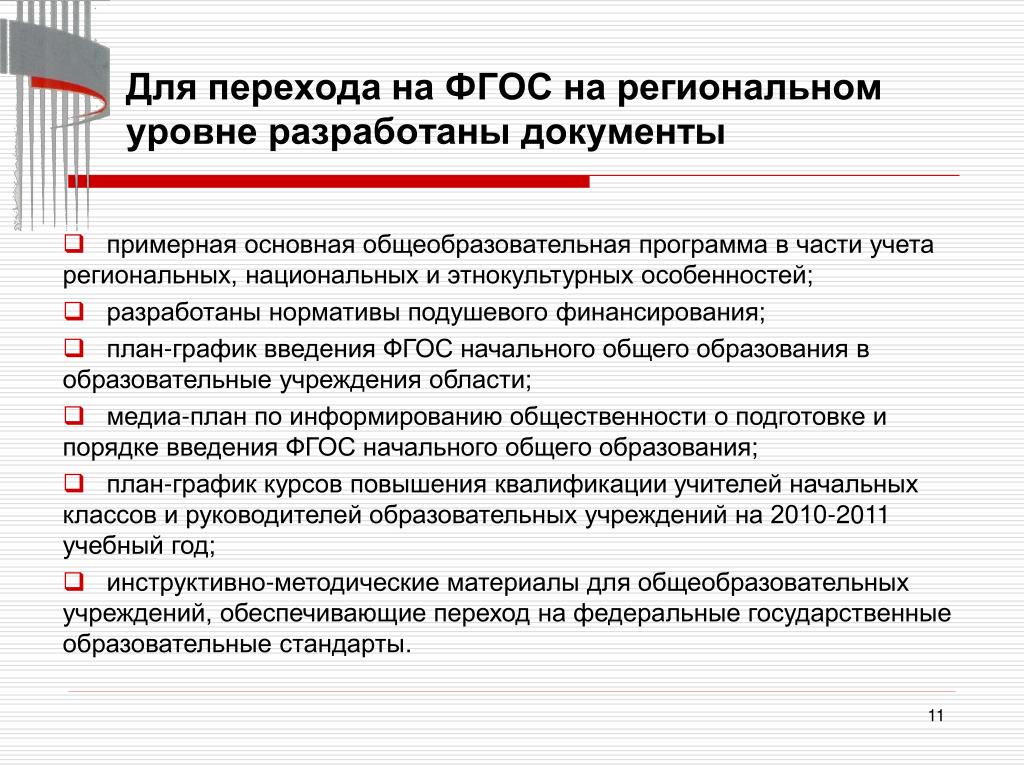 Для перехода на ФГОС на региональном уровне разработаны документы

❑ примерная основная общеобразовательная программа в части учета региональных, национальных и этнокультурных особенностей;

❑ разработаны нормативы подушевого финансирования;

❑ план-график введения ФГОС начального общего образования в образовательные учреждения области;

❑ медиа-план по информированию общественности о подготовке и порядке введения ФГОС начального общего образования;

❑ план-график курсов повышения квалификации учителей начальных классов и руководителей образовательных учреждений на 2010-2011 учебный год;

❑ инструктивно-методические материалы для общеобразовательных учреждений, обеспечивающие переход на федеральные государственные образовательные стандарты.

11